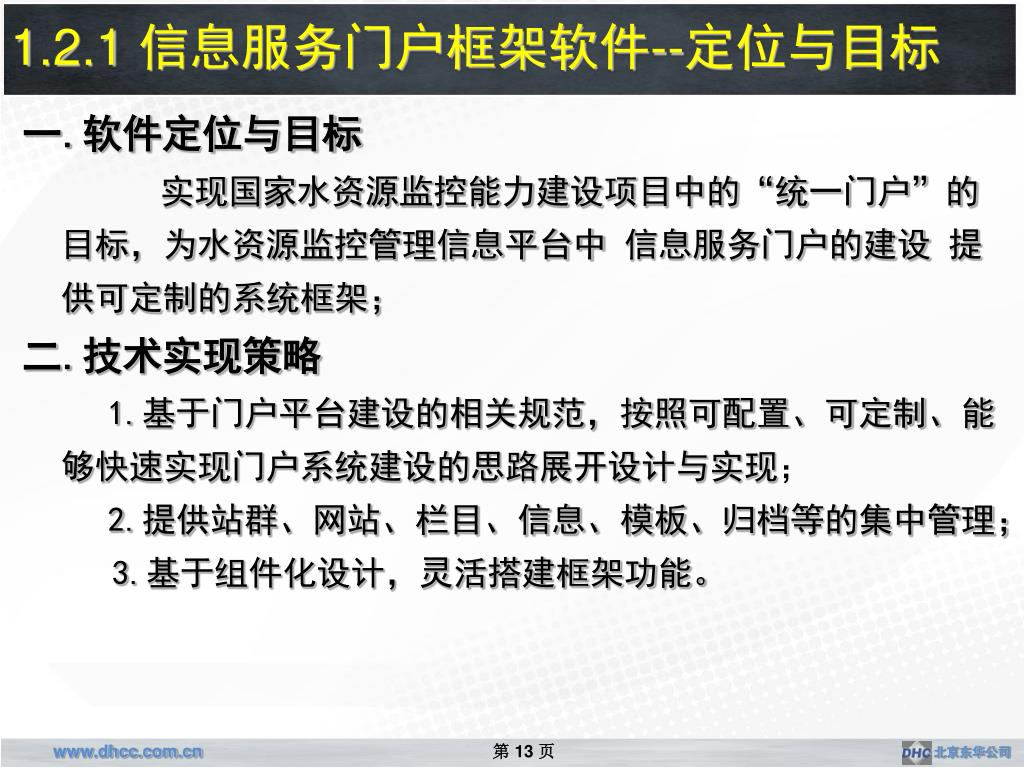 1.2.1 信息服务门户框架软件--定位与目标

一. 软件定位与目标

实现国家水资源监控能力建设项目中的“统一门户”的目标，为水资源监控管理信息平台中 信息服务门户的建设 提供可定制的系统框架；

二. 技术实现策略

1. 基于门户平台建设的相关规范，按照可配置、可定制、能够快速实现门户系统建设的思路展开设计与实现；

2. 提供站群、网站、栏目、信息、模板、归档等的集中管理；

3. 基于组件化设计，灵活搭建框架功能。

www.dhcc.com.cn

第 13 页

DHC 北京东华公司